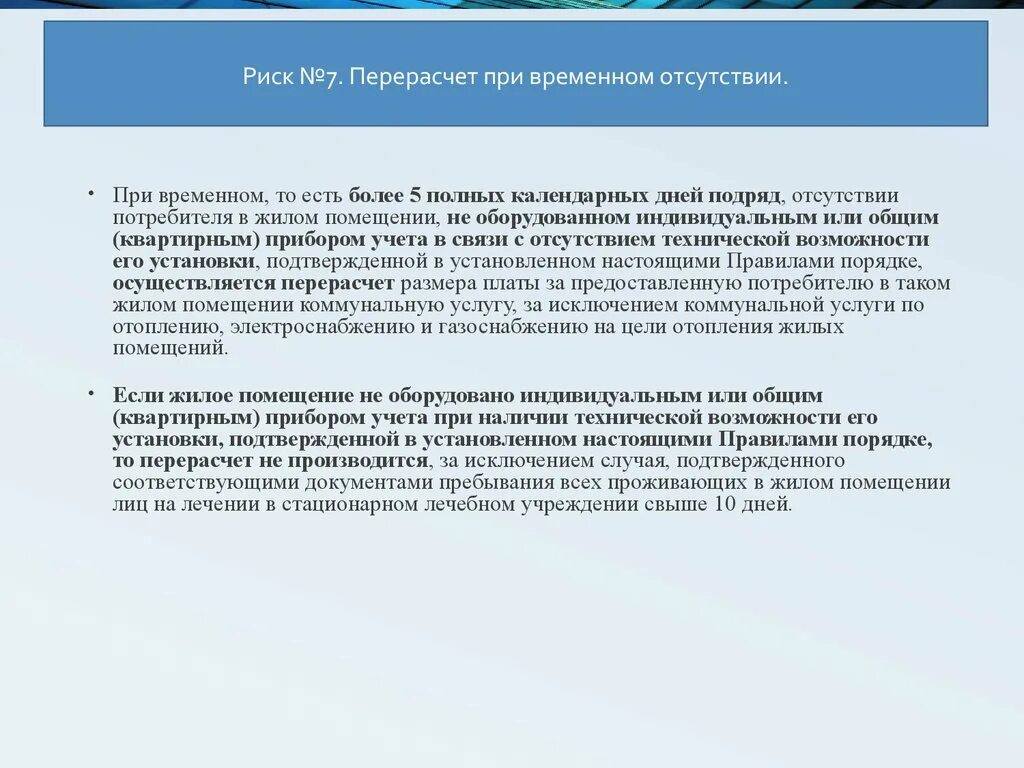 Риск №7. Перерасчет при временном отсутствии.

• При временном, то есть более 5 полных календарных дней подряд, отсутствии потребителя в жилом помещении, не оборудованном индивидуальным или общим (квартирным) прибором учета в связи с отсутствием технической возможности его установки, подтвержденной в установленном настоящими Правилами порядке, осуществляется перерасчет размера платы за предоставленную потребителю в таком жилом помещении коммунальную услугу, за исключением коммунальной услуги по отоплению, электроснабжению и газоснабжению на цели отопления жилых помещений.

• Если жилое помещение не оборудовано индивидуальным или общим (квартирным) прибором учета при наличии технической возможности его установки, подтвержденной в установленном настоящими Правилами порядке, то перерасчет не производится, за исключением случая, подтвержденного соответствующими документами пребывания всех проживающих в жилом помещении лиц на лечении в стационарном лечебном учреждении свыше 10 дней.